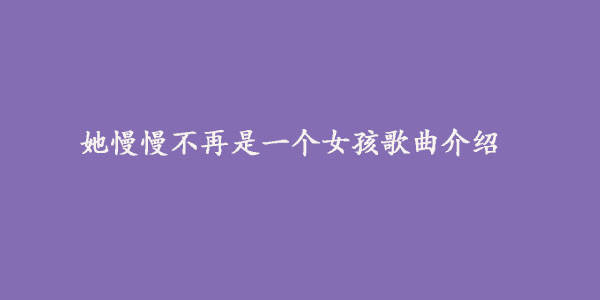 她慢慢不再是一个女孩歌曲介绍